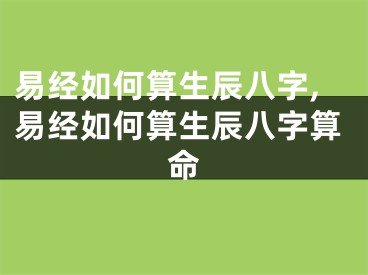 易经如何算生辰八字，易经如何算生辰八字算命